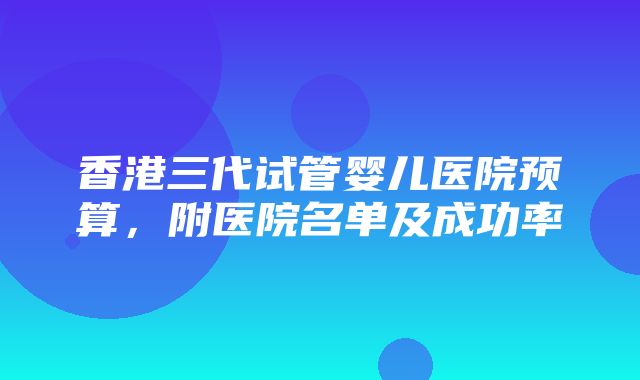 香港三代试管婴儿医院预算，附医院名单及成功率